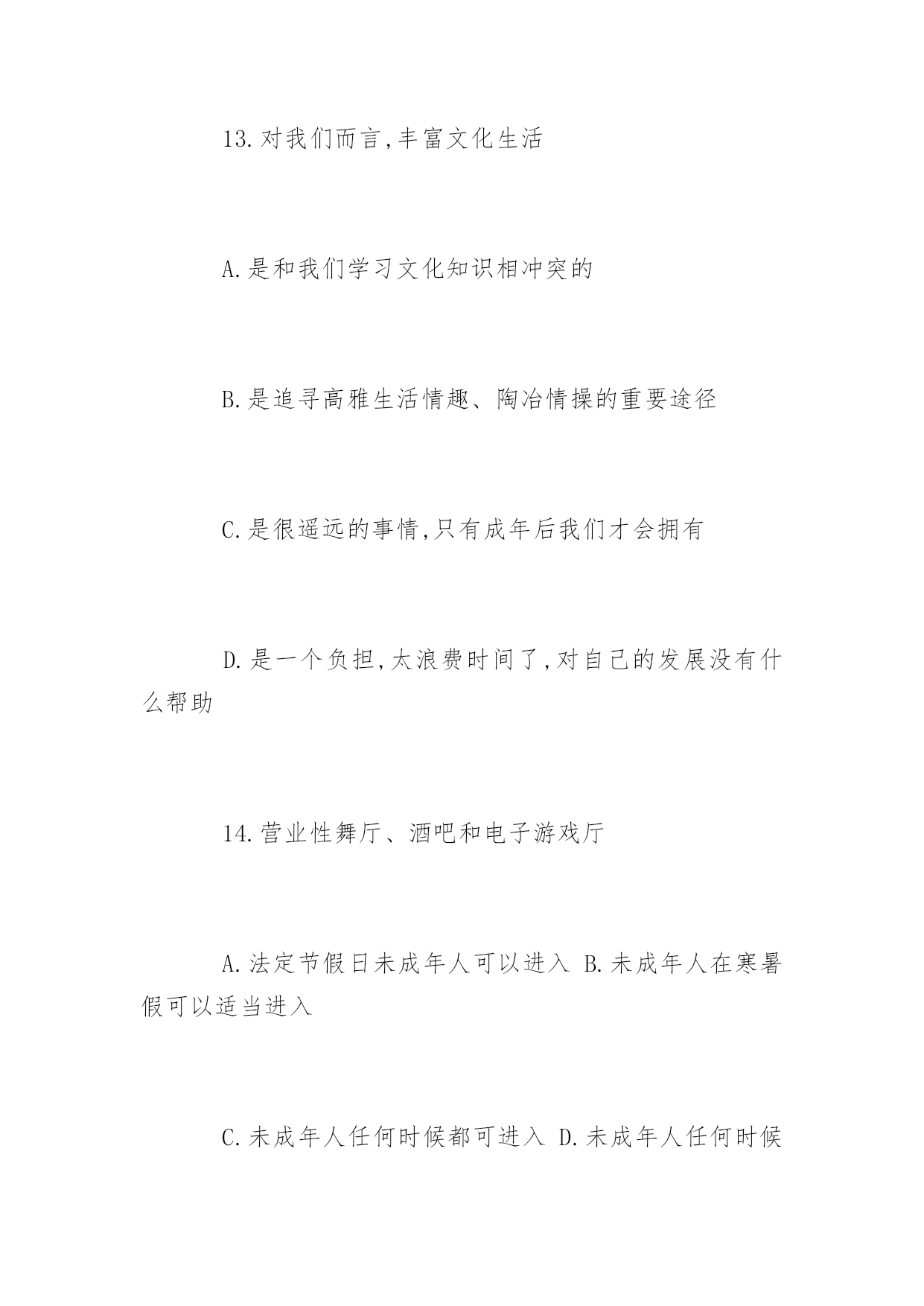 13.对我们而言,丰富文化生活

A.是和我们学习文化知识相冲突的

B.是追寻高雅生活情趣、陶冶情操的重要途径

C.是很遥远的事情,只有成年后我们才会拥有

D.是一个负担,太浪费时间了,对自己的发展没有什么帮助

14.营业性舞厅、酒吧和电子游戏厅

A.法定节假日未成年人可以进入 B.未成年人在寒暑假可以适当进入

C.未成年人任何时候都可进入 D.未成年人任何时候